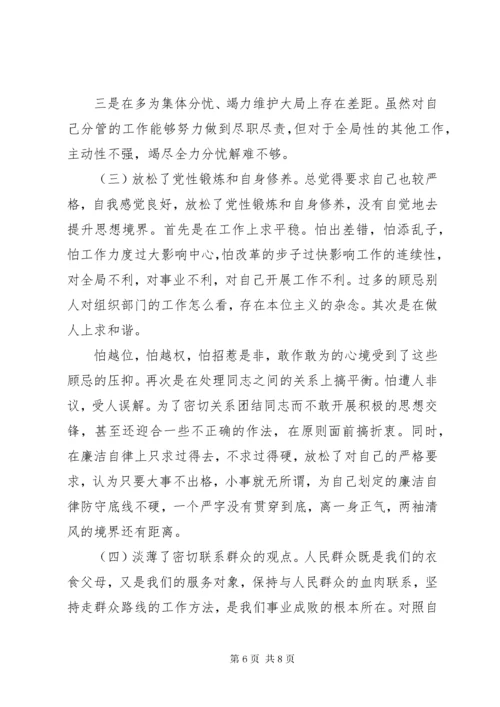 三是在多为集体分忧、竭力维护大局上存在差距。虽然对自己分管的工作能够努力做到尽职尽责，但对于全局性的其他工作，主动性不强，竭尽全力分忧解难不够。

（三）放松了党性锻炼和自身修养。总觉得要求自己也较严格，自我感觉良好，放松了党性锻炼和自身修养，没有自觉地去提升思想境界。首先是在工作上求平稳。怕出差错，怕添乱子，怕工作力度过大影响中心，怕改革的步子过快影响工作的连续性，对全局不利，对事业不利，对自己开展工作不利。过多的顾忌别人对组织部门的工作怎么看，存在本位主义的杂念。其次是在做人上求和谐。

怕越位，怕越权，怕招惹是非，敢作敢为的心境受到了这些顾忌的压抑。再次是在处理同志之间的关系上搞平衡。怕遭人非议，受人误解。为了密切关系团结同志而不敢开展积极的思想交锋，甚至还迎合一些不正确的作法，在原则面前搞折衷。同时，在廉洁自律上只求过得去，不求过得硬，放松了对自己的严格要求，认为只要大事不出格，小事就无所谓，为自己划定的廉洁自律防守底线不硬，一个严字没有贯穿到底，离一身正气，两袖清风的境界还有距离。

（四）淡薄了密切联系群众的观点。人民群众既是我们的衣食父母，又是我们的服务对象，保持与人民群众的血肉联系，坚持走群众路线的工作方法，是我们事业成败的根本所在。对照自

第 6 页 共 8 页